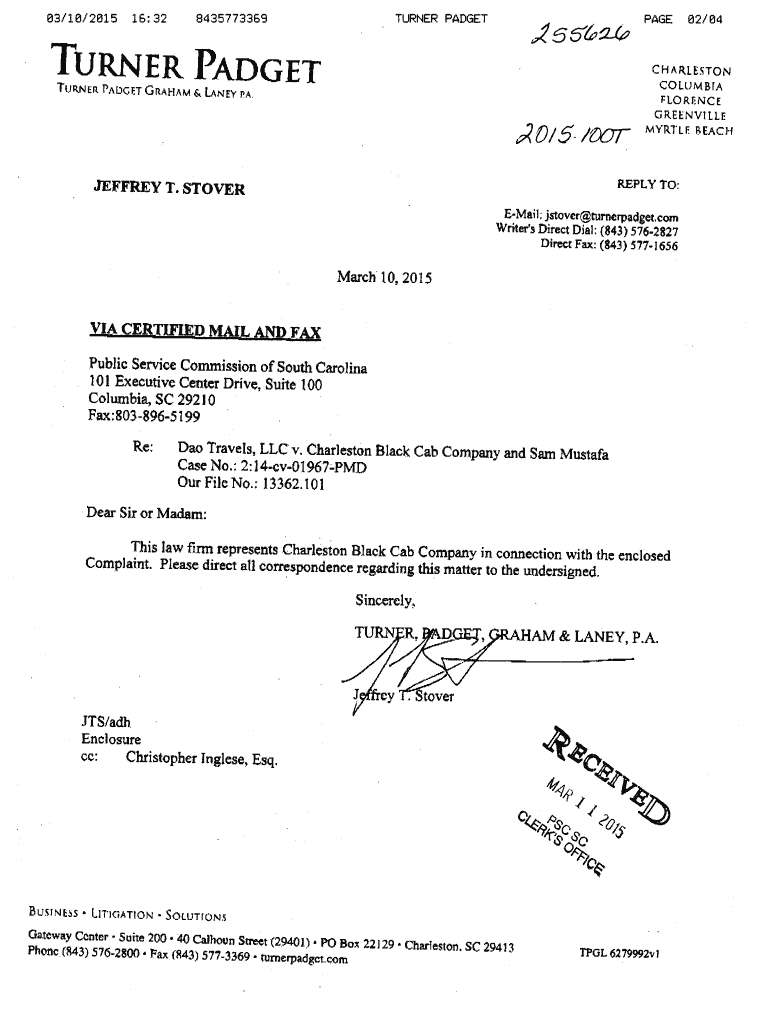 03/10/2015 16:32 8435773369 TURNER PADGET PAGE 02/04

255626

TURNER PADGET
TURNER PADGET GRAHAM & LANEY P.A.

CHARLESTON
COLUMBIA
FLORENCE
GREENVILLE
MYRTLE BEACH

2015-100T

JEFFREY T. STOVER

REPLY TO:

E-Mail: jstover@turnerpadget.com
Writer's Direct Dial: (843) 576-2827
Direct Fax: (843) 577-1656

March 10, 2015

VIA CERTIFIED MAIL AND FAX

Public Service Commission of South Carolina
101 Executive Center Drive, Suite 100
Columbia, SC 29210
Fax:803-896-5199

Re: Dao Travels, LLC v. Charleston Black Cab Company and Sam Mustafa
Case No.: 2:14-cv-01967-PMD
Our File No.: 13362.101

Dear Sir or Madam:

This law firm represents Charleston Black Cab Company in connection with the enclosed Complaint. Please direct all correspondence regarding this matter to the undersigned.

Sincerely,

TURNER, PADGET, GRAHAM & LANEY, P.A.

Jeffrey T. Stover

JTS/adh
Enclosure
cc: Christopher Inglese, Esq.

RECEIVED
MAR 11 2015
PSC SC
CLERK'S OFFICE

BUSINESS • LITIGATION • SOLUTIONS

Gateway Center • Suite 200 • 40 Calhoun Street (29401) • PO Box 22129 • Charleston, SC 29413
Phone (843) 576-2800 • Fax (843) 577-3369 • turnerpadget.com

TPGL 6279992v1